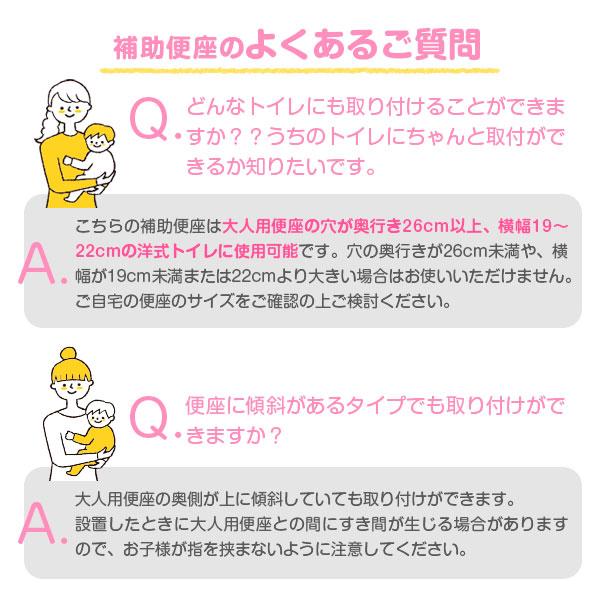 補助便座のよくあるご質問

Q. どんなトイレにも取り付けることができますか？？うちのトイレにちゃんと取付ができるか知りたいです。

A. こちらの補助便座は大人用便座の穴が奥行き26cm以上、横幅19～22cmの洋式トイレに使用可能です。穴の奥行きが26cm未満や、横幅が19cm未満または22cmより大きい場合はお使いいただけません。ご自宅の便座のサイズをご確認の上ご検討ください。

Q. 便座に傾斜があるタイプでも取り付けができますか？

A. 大人用便座の奥側が上に傾斜していても取り付けができます。設置したときに大人用便座との間にすき間が生じる場合がありますので、お子様が指を挟まないように注意してください。